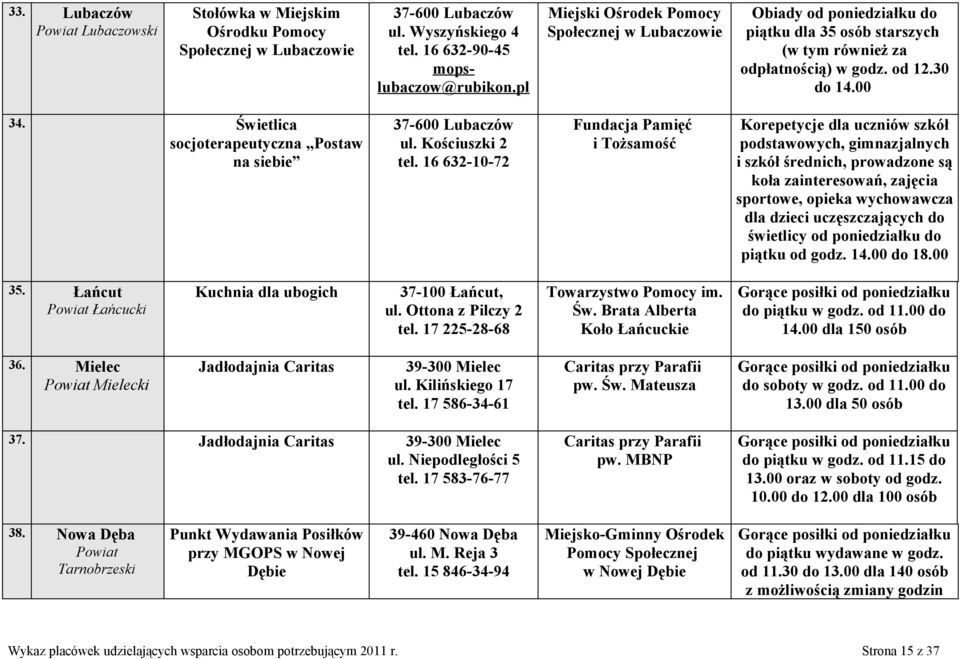 | | | | | | |
|---|---|---|---|---|---|
| 33. | Lubaczów Powiat Lubaczowski | Stołówka w Miejskim Ośrodku Pomocy Społecznej w Lubaczowie | 37-600 Lubaczów ul. Wyszyńskiego 4 tel. 16 632-90-45 mops-lubaczow@rubikon.pl | Miejski Ośrodek Pomocy Społecznej w Lubaczowie | Obiady od poniedziałku do piątku dla 35 osób starszych (w tym również za odpłatnością) w godz. od 12.30 do 14.00 |
| 34. | | Świetlica socjoterapeutyczna „Postaw na siebie” | 37-600 Lubaczów ul. Kościuszki 2 tel. 16 632-10-72 | Fundacja Pamięć i Tożsamość | Korepetycje dla uczniów szkół podstawowych, gimnazjalnych i szkół średnich, prowadzone są koła zainteresowań, zajęcia sportowe, opieka wychowawcza dla dzieci uczęszczających do świetlicy od poniedziałku do piątku od godz. 14.00 do 18.00 |
| 35. | Łańcut Powiat Łańcucki | Kuchnia dla ubogich | 37-100 Łańcut, ul. Ottona z Pilczy 2 tel. 17 225-28-68 | Towarzystwo Pomocy im. Św. Brata Alberta Koło Łańcuckie | Gorące posiłki od poniedziałku do piątku w godz. od 11.00 do 14.00 dla 150 osób |
| 36. | Mielec Powiat Mielecki | Jadłodajnia Caritas | 39-300 Mielec ul. Kilińskiego 17 tel. 17 586-34-61 | Caritas przy Parafii pw. Św. Mateusza | Gorące posiłki od poniedziałku do soboty w godz. od 11.00 do 13.00 dla 50 osób |
| 37. | | Jadłodajnia Caritas | 39-300 Mielec ul. Niepodległości 5 tel. 17 583-76-77 | Caritas przy Parafii pw. MBNP | Gorące posiłki od poniedziałku do piątku w godz. od 11.15 do 13.00 oraz w soboty od godz. 10.00 do 12.00 dla 100 osób |
| 38. | Nowa Dęba Powiat Tarnobrzeski | Punkt Wydawania Posiłków przy MGOPS w Nowej Dębie | 39-460 Nowa Dęba ul. M. Reja 3 tel. 15 846-34-94 | Miejsko-Gminny Ośrodek Pomocy Społecznej w Nowej Dębie | Gorące posiłki od poniedziałku do piątku wydawane w godz. od 11.30 do 13.00 dla 140 osób z możliwością zmiany godzin |

Wykaz placówek udzielających wsparcia osobom potrzebującym 2011 r.

Strona 15 z 37